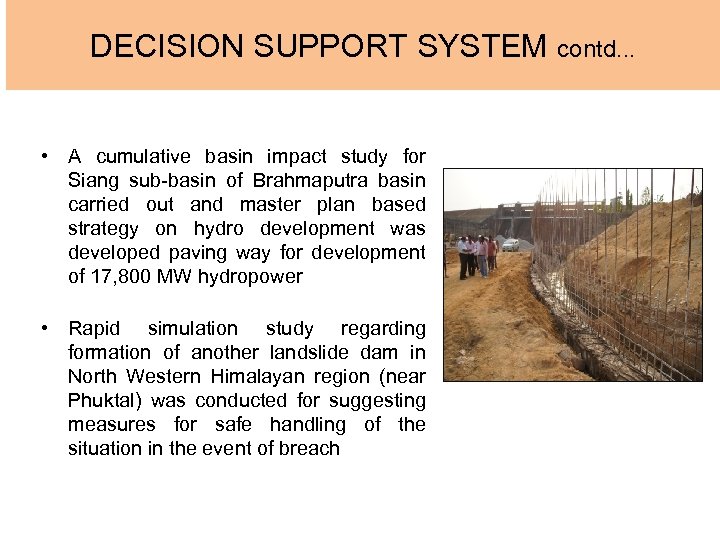 DECISION SUPPORT SYSTEM contd...

• A cumulative basin impact study for Siang sub-basin of Brahmaputra basin carried out and master plan based strategy on hydro development was developed paving way for development of 17,800 MW hydropower

• Rapid simulation study regarding formation of another landslide dam in North Western Himalayan region (near Phuktal) was conducted for suggesting measures for safe handling of the situation in the event of breach